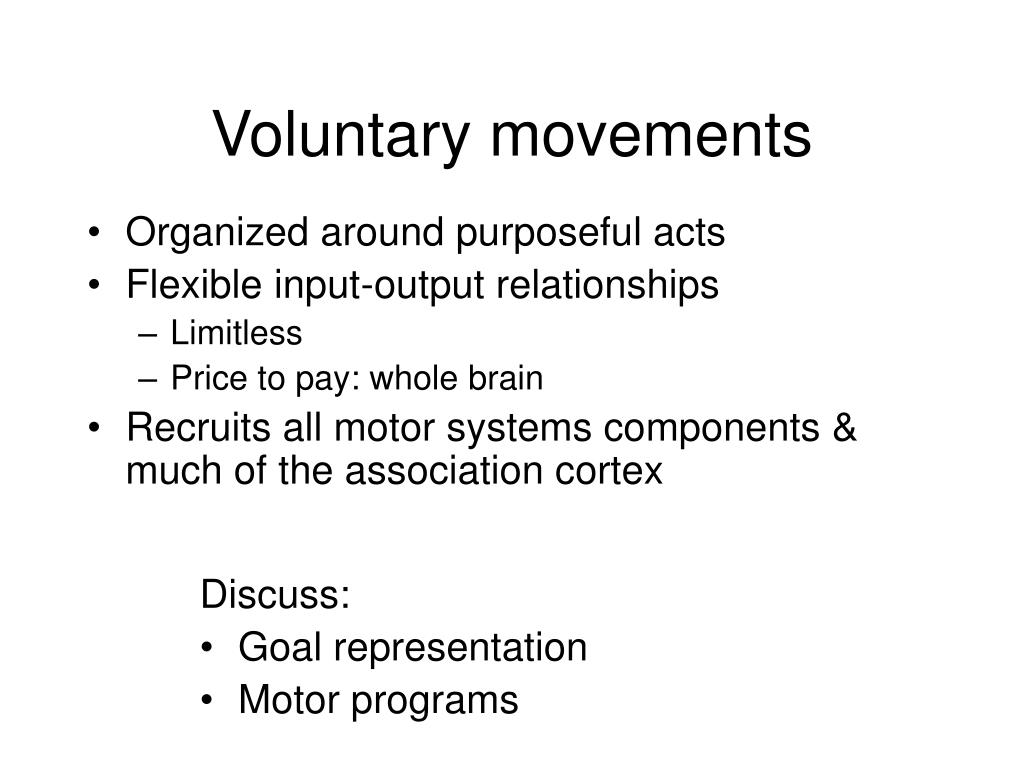 Voluntary movements

• Organized around purposeful acts
• Flexible input-output relationships
– Limitless
– Price to pay: whole brain
• Recruits all motor systems components & much of the association cortex

Discuss:
• Goal representation
• Motor programs